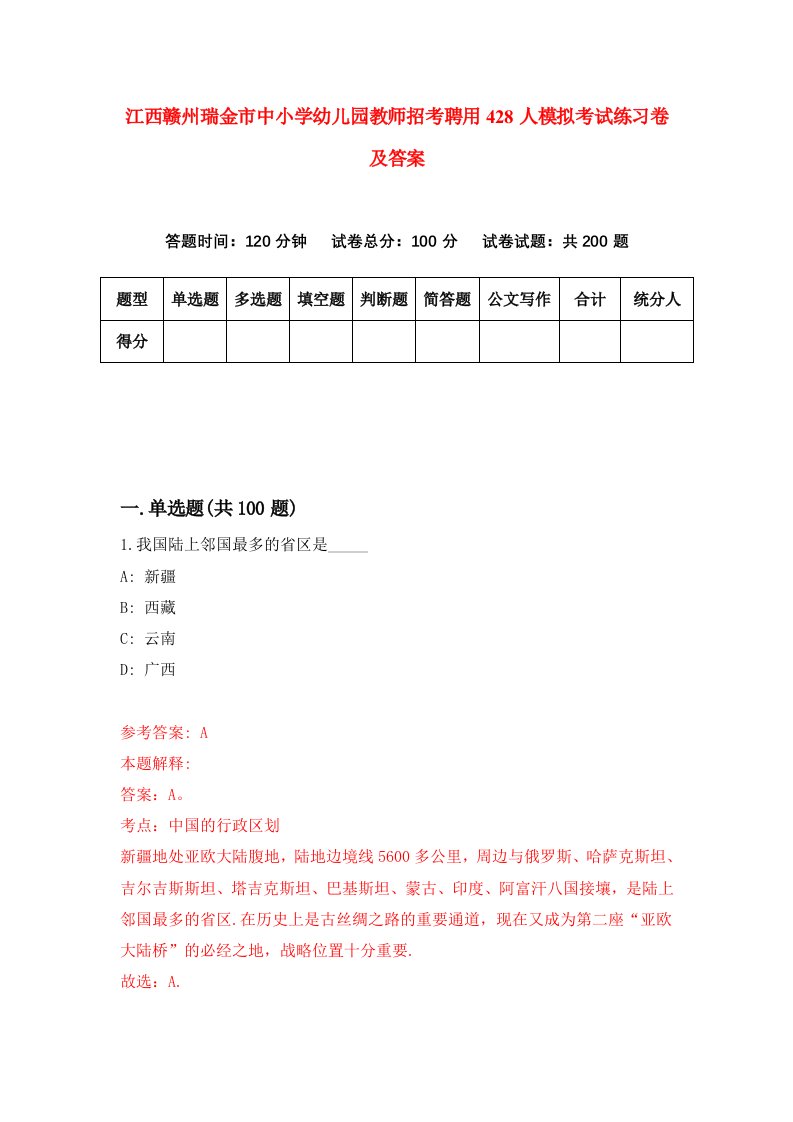 江西赣州瑞金市中小学幼儿园教师招考聘用428人模拟考试练习卷及答案

答题时间：120分钟　试卷总分：100分　试卷试题：共200题

| 题型 | 单选题 | 多选题 | 填空题 | 判断题 | 简答题 | 公文写作 | 合计 | 统分人 |
|---|---|---|---|---|---|---|---|---|
| 得分 | | | | | | | | |

一.单选题(共100题)

1.我国陆上邻国最多的省区是_____

A: 新疆

B: 西藏

C: 云南

D: 广西

参考答案: A

本题解释:

答案：A。

考点：中国的行政区划

新疆地处亚欧大陆腹地，陆地边境线5600多公里，周边与俄罗斯、哈萨克斯坦、吉尔吉斯斯坦、塔吉克斯坦、巴基斯坦、蒙古、印度、阿富汗八国接壤，是陆上邻国最多的省区.在历史上是古丝绸之路的重要通道，现在又成为第二座“亚欧大陆桥”的必经之地，战略位置十分重要.

故选：A.